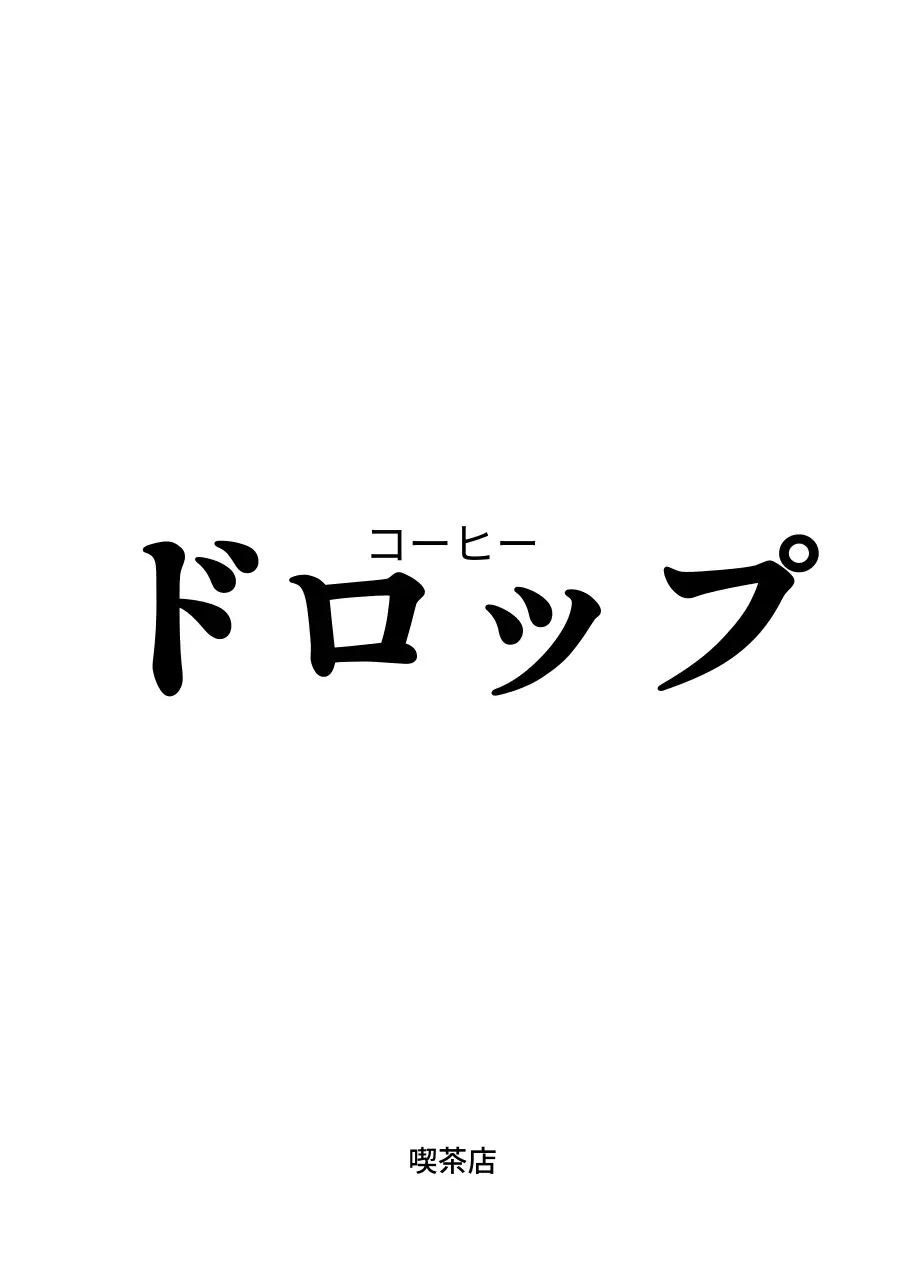 コーヒー
ドロップ

喫茶店